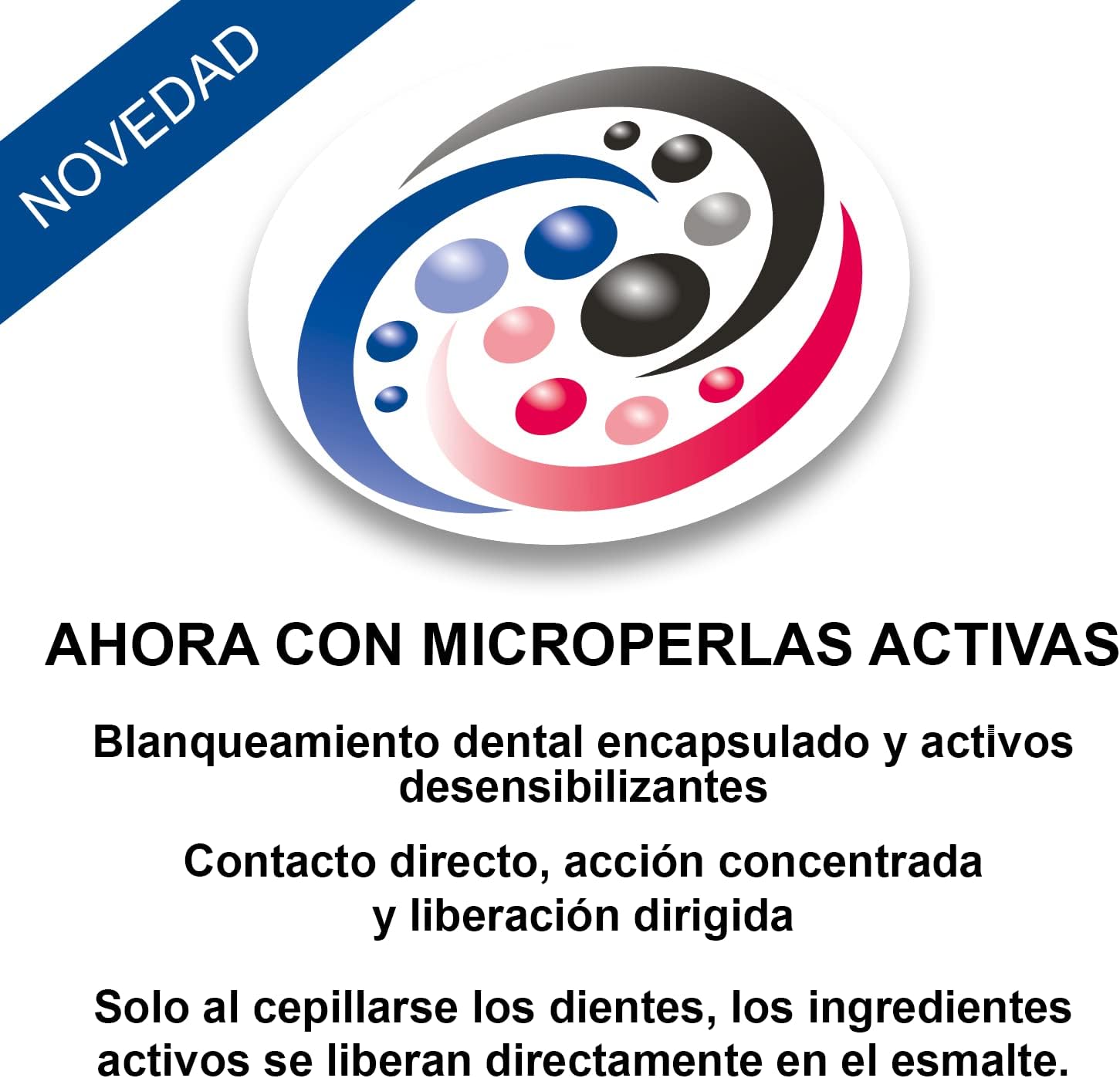 NOVEDAD

AHORA CON MICROPERLAS ACTIVAS

Blanqueamiento dental encapsulado y activos desensibilizantes

Contacto directo, acción concentrada y liberación dirigida

Solo al cepillarse los dientes, los ingredientes activos se liberan directamente en el esmalte.